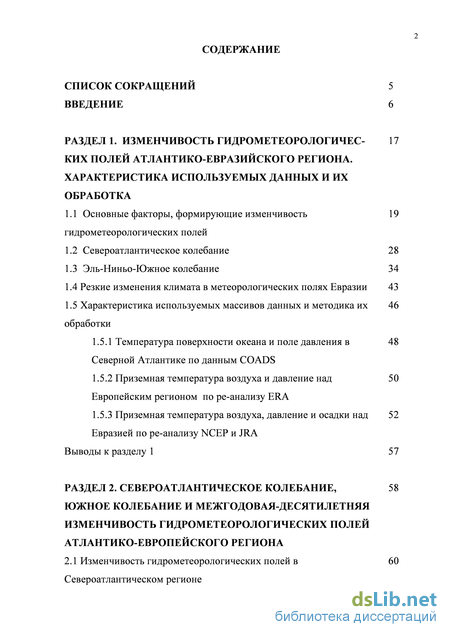 2

СОДЕРЖАНИЕ

СПИСОК СОКРАЩЕНИЙ 5
ВВЕДЕНИЕ 6

РАЗДЕЛ 1. ИЗМЕНЧИВОСТЬ ГИДРОМЕТЕОРОЛОГИЧЕСКИХ ПОЛЕЙ АТЛАНТИКО-ЕВРАЗИЙСКОГО РЕГИОНА. ХАРАКТЕРИСТИКА ИСПОЛЬЗУЕМЫХ ДАННЫХ И ИХ ОБРАБОТКА 17

1.1 Основные факторы, формирующие изменчивость гидрометеорологических полей 19

1.2 Североатлантическое колебание 28

1.3 Эль-Ниньо-Южное колебание 34

1.4 Резкие изменения климата в метеорологических полях Евразии 43

1.5 Характеристика используемых массивов данных и методика их обработки 46

1.5.1 Температура поверхности океана и поле давления в Северной Атлантике по данным COADS 48

1.5.2 Приземная температура воздуха и давление над Европейским регионом по ре-анализу ERA 50

1.5.3 Приземная температура воздуха, давление и осадки над Евразией по ре-анализу NCEP и JRA 52

Выводы к разделу 1 57

РАЗДЕЛ 2. СЕВЕРОАТЛАНТИЧЕСКОЕ КОЛЕБАНИЕ, ЮЖНОЕ КОЛЕБАНИЕ И МЕЖГОДОВАЯ-ДЕСЯТИЛЕТНЯЯ ИЗМЕНЧИВОСТЬ ГИДРОМЕТЕОРОЛОГИЧЕСКИХ ПОЛЕЙ АТЛАНТИКО-ЕВРОПЕЙСКОГО РЕГИОНА 58

2.1 Изменчивость гидрометеорологических полей в Североатлантическом регионе 60

dsLib.net
библиотека диссертаций